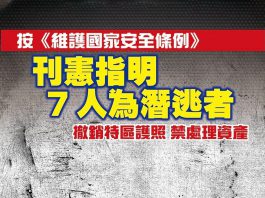 按《維護國家安全條例》

刊憲指明
7人為潛逃者

撤銷特區護照 禁處理資產